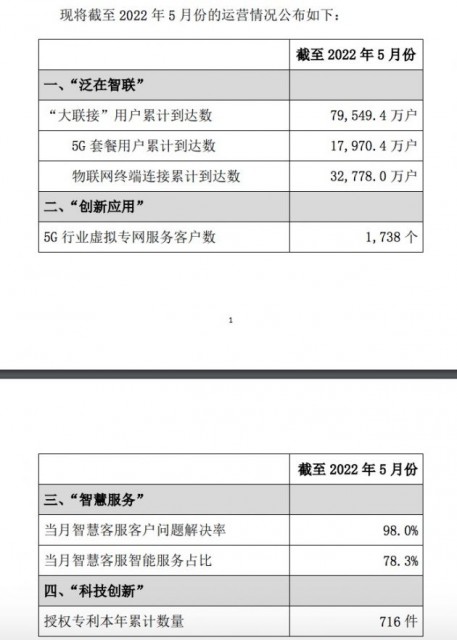 现将截至 2022 年 5 月份的运营情况公布如下：

| | 截至 2022 年 5 月份 |
|---|---|
| 一、“泛在智联” | |
| “大联接”用户累计到达数 | 79,549.4 万户 |
| 5G 套餐用户累计到达数 | 17,970.4 万户 |
| 物联网终端连接累计到达数 | 32,778.0 万户 |
| 二、“创新应用” | |
| 5G 行业虚拟专网服务客户数 | 1,738 个 |

1

| | 截至 2022 年 5 月份 |
|---|---|
| 三、“智慧服务” | |
| 当月智慧客服客户问题解决率 | 98.0% |
| 当月智慧客服智能服务占比 | 78.3% |
| 四、“科技创新” | |
| 授权专利本年累计数量 | 716 件 |